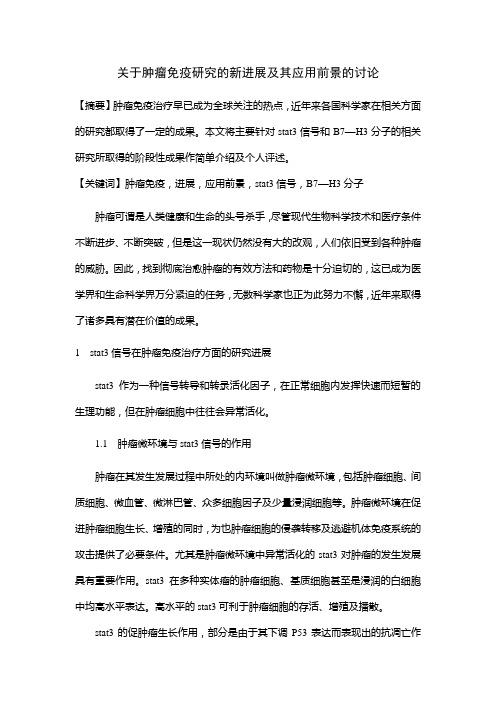 关于肿瘤免疫研究的新进展及其应用前景的讨论

【摘要】肿瘤免疫治疗早已成为全球关注的热点，近年来各国科学家在相关方面的研究都取得了一定的成果。本文将主要针对 stat3 信号和 B7—H3 分子的相关研究所取得的阶段性成果作简单介绍及个人评述。

【关键词】肿瘤免疫，进展，应用前景，stat3 信号，B7—H3 分子

肿瘤可谓是人类健康和生命的头号杀手，尽管现代生物科学技术和医疗条件不断进步、不断突破，但是这一现状仍然没有大的改观，人们依旧受到各种肿瘤的威胁。因此，找到彻底治愈肿瘤的有效方法和药物是十分迫切的，这已成为医学界和生命科学界万分紧迫的任务，无数科学家也正为此努力不懈，近年来取得了诸多具有潜在价值的成果。

1　stat3 信号在肿瘤免疫治疗方面的研究进展

stat3 作为一种信号转导和转录活化因子，在正常细胞内发挥快速而短暂的生理功能，但在肿瘤细胞中往往会异常活化。

1.1　肿瘤微环境与 stat3 信号的作用

肿瘤在其发生发展过程中所处的内环境叫做肿瘤微环境，包括肿瘤细胞、间质细胞、微血管、微淋巴管、众多细胞因子及少量浸润细胞等。肿瘤微环境在促进肿瘤细胞生长、增殖的同时，为也肿瘤细胞的侵袭转移及逃避机体免疫系统的攻击提供了必要条件。尤其是肿瘤微环境中异常活化的 stat3 对肿瘤的发生发展具有重要作用。stat3 在多种实体瘤的肿瘤细胞、基质细胞甚至是浸润的白细胞中均高水平表达。高水平的 stat3 可利于肿瘤细胞的存活、增殖及播散。

stat3 的促肿瘤生长作用，部分是由于其下调 P53 表达而表现出的抗凋亡作